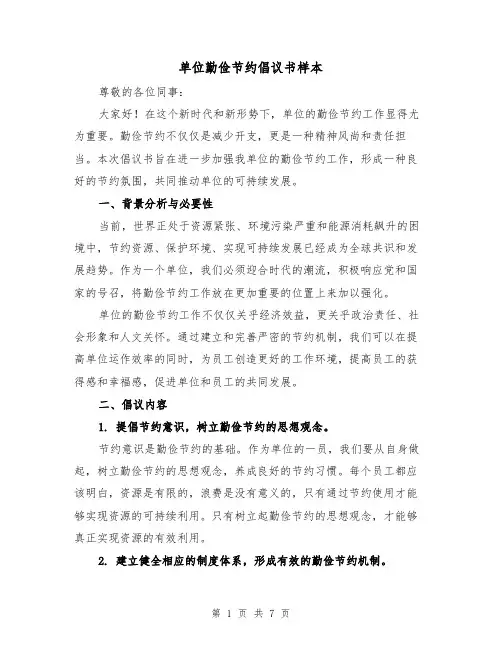 单位勤俭节约倡议书样本

尊敬的各位同事：

大家好！在这个新时代和新形势下，单位的勤俭节约工作显得尤为重要。勤俭节约不仅仅是减少开支，更是一种精神风尚和责任担当。本次倡议书旨在进一步加强我单位的勤俭节约工作，形成一种良好的节约氛围，共同推动单位的可持续发展。

一、背景分析与必要性

当前，世界正处于资源紧张、环境污染严重和能源消耗飙升的困境中，节约资源、保护环境、实现可持续发展已经成为全球共识和发展趋势。作为一个单位，我们必须迎合时代的潮流，积极响应党和国家的号召，将勤俭节约工作放在更加重要的位置上来加以强化。

单位的勤俭节约工作不仅仅关乎经济效益，更关乎政治责任、社会形象和人文关怀。通过建立和完善严密的节约机制，我们可以在提高单位运作效率的同时，为员工创造更好的工作环境，提高员工的获得感和幸福感，促进单位和员工的共同发展。

二、倡议内容

1. 提倡节约意识，树立勤俭节约的思想观念。

节约意识是勤俭节约的基础。作为单位的一员，我们要从自身做起，树立勤俭节约的思想观念，养成良好的节约习惯。每个员工都应该明白，资源是有限的，浪费是没有意义的，只有通过节约使用才能够实现资源的可持续利用。只有树立起勤俭节约的思想观念，才能够真正实现资源的有效利用。

2. 建立健全相应的制度体系，形成有效的勤俭节约机制。

第 1 页 共 7 页